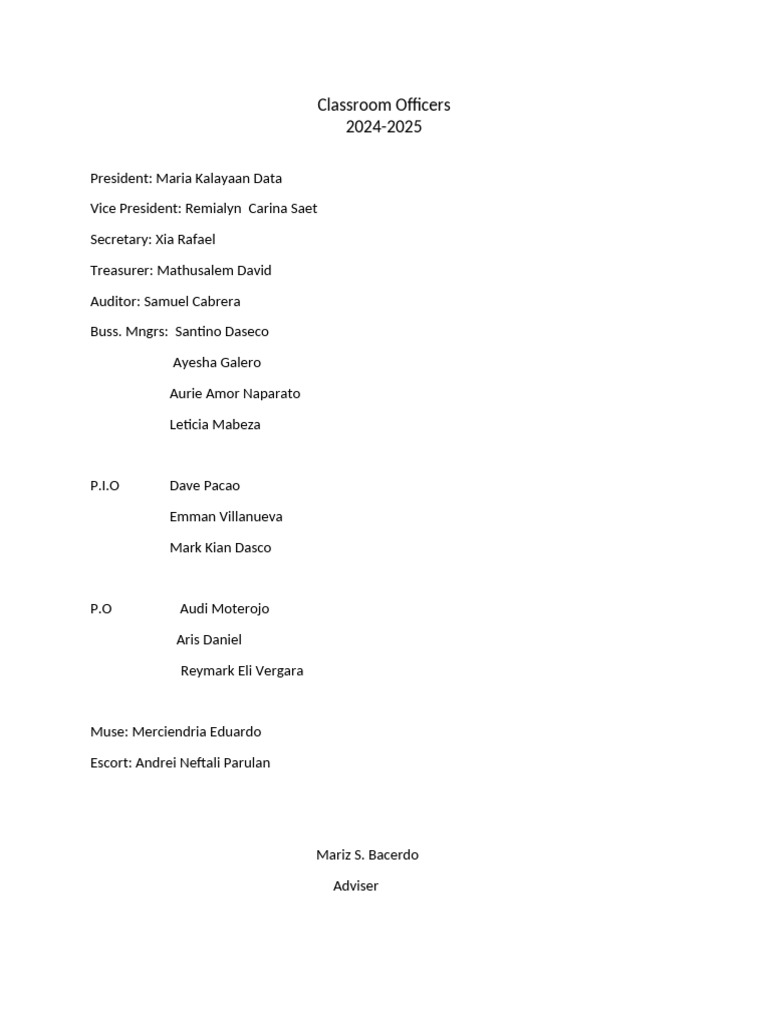 Classroom Officers
2024-2025

President: Maria Kalayaan Data

Vice President: Remialyn Carina Saet

Secretary: Xia Rafael

Treasurer: Mathusalem David

Auditor: Samuel Cabrera

Buss. Mngrs: Santino Daseco

Ayesha Galero

Aurie Amor Naparato

Leticia Mabeza

P.I.O Dave Pacao

Emman Villanueva

Mark Kian Dasco

P.O Audi Moterojo

Aris Daniel

Reymark Eli Vergara

Muse: Merciendria Eduardo

Escort: Andrei Neftali Parulan

Mariz S. Bacerdo

Adviser